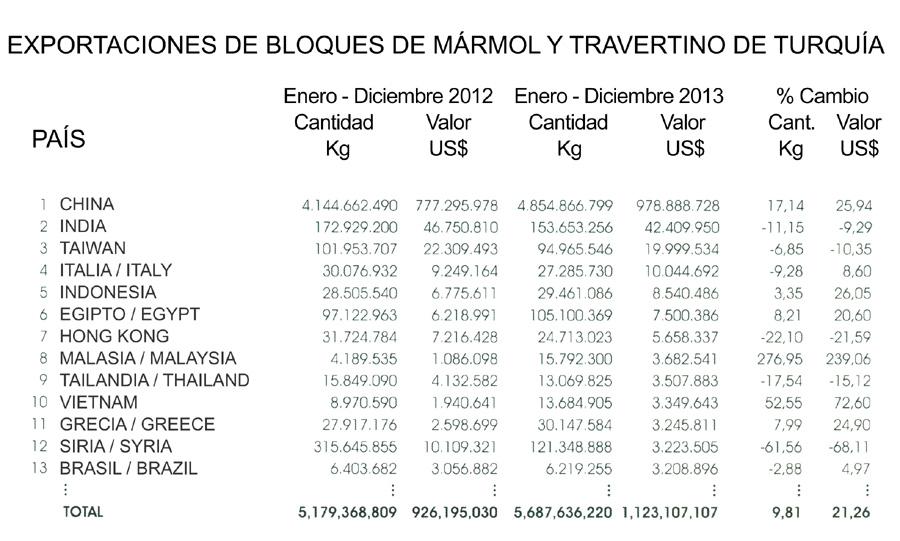 EXPORTACIONES DE BLOQUES DE MÁRMOL Y TRAVERTINO DE TURQUÍA

| | PAÍS | Enero - Diciembre 2012 Cantidad Kg | Enero - Diciembre 2012 Valor US$ | Enero - Diciembre 2013 Cantidad Kg | Enero - Diciembre 2013 Valor US$ | % Cambio Cant. Kg | % Cambio Valor US$ |
|---|---|---|---|---|---|---|---|
| 1 | CHINA | 4.144.662.490 | 777.295.978 | 4.854.866.799 | 978.888.728 | 17,14 | 25,94 |
| 2 | INDIA | 172.929.200 | 46.750.810 | 153.653.256 | 42.409.950 | -11,15 | -9,29 |
| 3 | TAIWAN | 101.953.707 | 22.309.493 | 94.965.546 | 19.999.534 | -6,85 | -10,35 |
| 4 | ITALIA / ITALY | 30.076.932 | 9.249.164 | 27.285.730 | 10.044.692 | -9,28 | 8,60 |
| 5 | INDONESIA | 28.505.540 | 6.775.611 | 29.461.086 | 8.540.486 | 3,35 | 26,05 |
| 6 | EGIPTO / EGYPT | 97.122.963 | 6.218.991 | 105.100.369 | 7.500.386 | 8,21 | 20,60 |
| 7 | HONG KONG | 31.724.784 | 7.216.428 | 24.713.023 | 5.658.337 | -22,10 | -21,59 |
| 8 | MALASIA / MALAYSIA | 4.189.535 | 1.086.098 | 15.792.300 | 3.682.541 | 276,95 | 239,06 |
| 9 | TAILANDIA / THAILAND | 15.849.090 | 4.132.582 | 13.069.825 | 3.507.883 | -17,54 | -15,12 |
| 10 | VIETNAM | 8.970.590 | 1.940.641 | 13.684.905 | 3.349.643 | 52,55 | 72,60 |
| 11 | GRECIA / GREECE | 27.917.176 | 2.598.699 | 30.147.584 | 3.245.811 | 7,99 | 24,90 |
| 12 | SIRIA / SYRIA | 315.645.855 | 10.109.321 | 121.348.888 | 3.223.505 | -61,56 | -68,11 |
| 13 | BRASIL / BRAZIL | 6.403.682 | 3.056.882 | 6.219.255 | 3.208.896 | -2,88 | 4,97 |
| | ⋮ | ⋮ | ⋮ | ⋮ | ⋮ | ⋮ | ⋮ |
| | TOTAL | 5,179,368,809 | 926,195,030 | 5,687,636,220 | 1,123,107,107 | 9,81 | 21,26 |